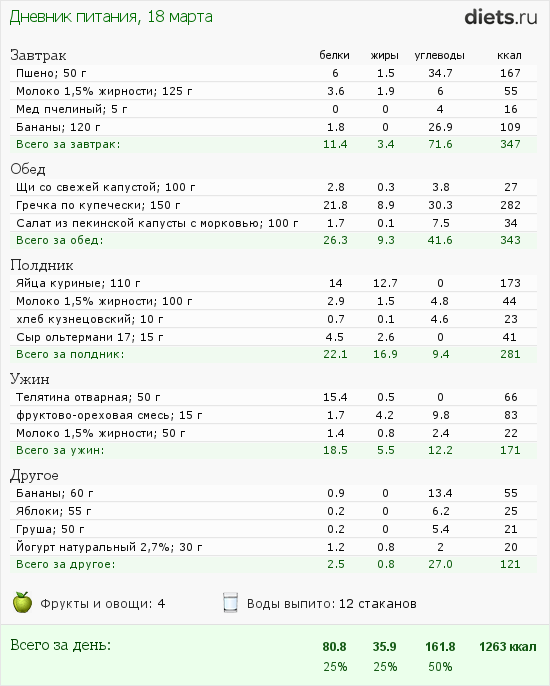 Дневник питания, 18 марта

diets.ru

| Завтрак | белки | жиры | углеводы | ккал |
|---|---|---|---|---|
| Пшено; 50 г | 6 | 1.5 | 34.7 | 167 |
| Молоко 1,5% жирности; 125 г | 3.6 | 1.9 | 6 | 55 |
| Мед пчелиный; 5 г | 0 | 0 | 4 | 16 |
| Бананы; 120 г | 1.8 | 0 | 26.9 | 109 |
| Всего за завтрак: | 11.4 | 3.4 | 71.6 | 347 |

| Обед | | | | |
|---|---|---|---|---|
| Щи со свежей капустой; 100 г | 2.8 | 0.3 | 3.8 | 27 |
| Гречка по купечески; 150 г | 21.8 | 8.9 | 30.3 | 282 |
| Салат из пекинской капусты с морковью; 100 г | 1.7 | 0.1 | 7.5 | 34 |
| Всего за обед: | 26.3 | 9.3 | 41.6 | 343 |

| Полдник | | | | |
|---|---|---|---|---|
| Яйца куриные; 110 г | 14 | 12.7 | 0 | 173 |
| Молоко 1,5% жирности; 100 г | 2.9 | 1.5 | 4.8 | 44 |
| хлеб кузнецовский; 10 г | 0.7 | 0.1 | 4.6 | 23 |
| Сыр ольтермани 17; 15 г | 4.5 | 2.6 | 0 | 41 |
| Всего за полдник: | 22.1 | 16.9 | 9.4 | 281 |

| Ужин | | | | |
|---|---|---|---|---|
| Телятина отварная; 50 г | 15.4 | 0.5 | 0 | 66 |
| фруктово-ореховая смесь; 15 г | 1.7 | 4.2 | 9.8 | 83 |
| Молоко 1,5% жирности; 50 г | 1.4 | 0.8 | 2.4 | 22 |
| Всего за ужин: | 18.5 | 5.5 | 12.2 | 171 |

| Другое | | | | |
|---|---|---|---|---|
| Бананы; 60 г | 0.9 | 0 | 13.4 | 55 |
| Яблоки; 55 г | 0.2 | 0 | 6.2 | 25 |
| Груша; 50 г | 0.2 | 0 | 5.4 | 21 |
| Йогурт натуральный 2,7%; 30 г | 1.2 | 0.8 | 2 | 20 |
| Всего за другое: | 2.5 | 0.8 | 27.0 | 121 |

Фрукты и овощи: 4

Воды выпито: 12 стаканов

| Всего за день: | 80.8 | 35.9 | 161.8 | 1263 ккал |
|---|---|---|---|---|
| | 25% | 25% | 50% | |